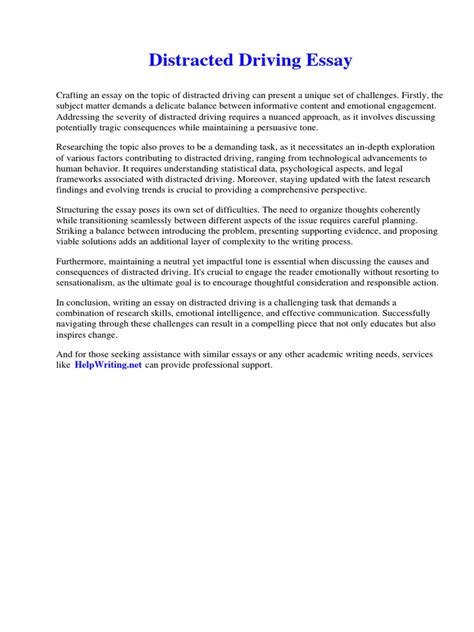 Distracted Driving Essay

Crafting an essay on the topic of distracted driving can present a unique set of challenges. Firstly, the subject matter demands a delicate balance between informative content and emotional engagement. Addressing the severity of distracted driving requires a nuanced approach, as it involves discussing potentially tragic consequences while maintaining a persuasive tone.

Researching the topic also proves to be a demanding task, as it necessitates an in-depth exploration of various factors contributing to distracted driving, ranging from technological advancements to human behavior. It requires understanding statistical data, psychological aspects, and legal frameworks associated with distracted driving. Moreover, staying updated with the latest research findings and evolving trends is crucial to providing a comprehensive perspective.

Structuring the essay poses its own set of difficulties. The need to organize thoughts coherently while transitioning seamlessly between different aspects of the issue requires careful planning. Striking a balance between introducing the problem, presenting supporting evidence, and proposing viable solutions adds an additional layer of complexity to the writing process.

Furthermore, maintaining a neutral yet impactful tone is essential when discussing the causes and consequences of distracted driving. It's crucial to engage the reader emotionally without resorting to sensationalism, as the ultimate goal is to encourage thoughtful consideration and responsible action.

In conclusion, writing an essay on distracted driving is a challenging task that demands a combination of research skills, emotional intelligence, and effective communication. Successfully navigating through these challenges can result in a compelling piece that not only educates but also inspires change.

And for those seeking assistance with similar essays or any other academic writing needs, services like HelpWriting.net can provide professional support.